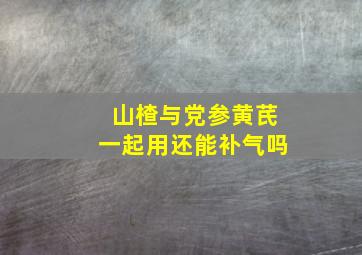 山楂与党参黄芪
一起用还能补气吗